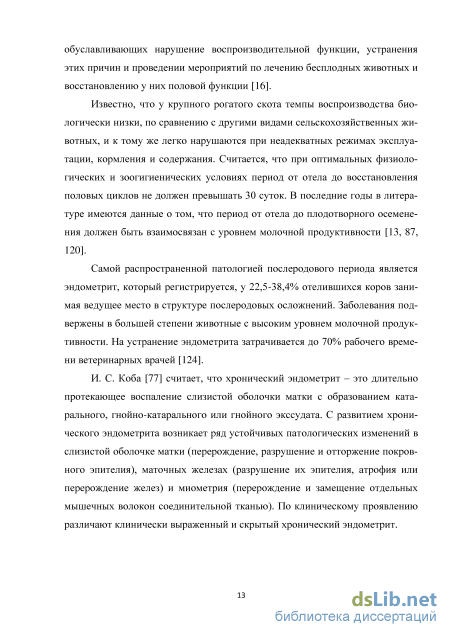 обуславливающих нарушение воспроизводительной функции, устранения этих причин и проведении мероприятий по лечению бесплодных животных и восстановлению у них половой функции [16].

Известно, что у крупного рогатого скота темпы воспроизводства биологически низки, по сравнению с другими видами сельскохозяйственных животных, и к тому же легко нарушаются при неадекватных режимах эксплуатации, кормления и содержания. Считается, что при оптимальных физиологических и зоогигиенических условиях период от отела до восстановления половых циклов не должен превышать 30 суток. В последние годы в литературе имеются данные о том, что период от отела до плодотворного осеменения должен быть взаимосвязан с уровнем молочной продуктивности [13, 87, 120].

Самой распространенной патологией послеродового периода является эндометрит, который регистрируется, у 22,5-38,4% отелившихся коров занимая ведущее место в структуре послеродовых осложнений. Заболевания подвержены в большей степени животные с высоким уровнем молочной продуктивности. На устранение эндометрита затрачивается до 70% рабочего времени ветеринарных врачей [124].

И. С. Коба [77] считает, что хронический эндометрит – это длительно протекающее воспаление слизистой оболочки матки с образованием катарального, гнойно-катарального или гнойного экссудата. С развитием хронического эндометрита возникает ряд устойчивых патологических изменений в слизистой оболочке матки (перерождение, разрушение и отторжение покровного эпителия), маточных железах (разрушение их эпителия, атрофия или перерождение желез) и миометрия (перерождение и замещение отдельных мышечных волокон соединительной тканью). По клиническому проявлению различают клинически выраженный и скрытый хронический эндометрит.

13

dsLib.net
библиотека диссертаций